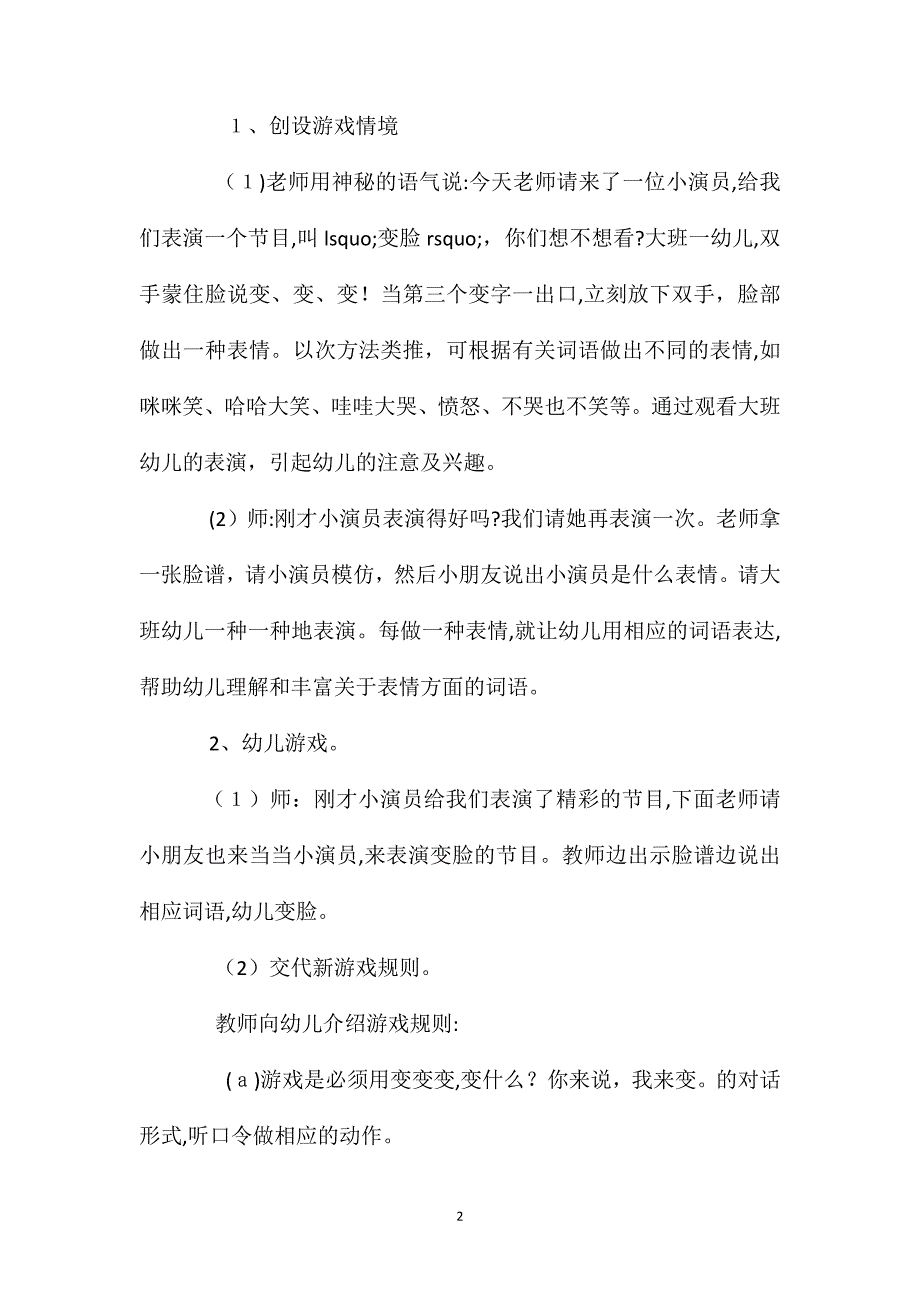 １、创设游戏情境

（１)老师用神秘的语气说:今天老师请来了一位小演员,给我们表演一个节目,叫 lsquo;变脸 rsquo;，你们想不想看?大班一幼儿,双手蒙住脸说变、变、变！当第三个变字一出口,立刻放下双手，脸部做出一种表情。以次方法类推，可根据有关词语做出不同的表情,如咪咪笑、哈哈大笑、哇哇大哭、愤怒、不哭也不笑等。通过观看大班幼儿的表演，引起幼儿的注意及兴趣。

(2）师:刚才小演员表演得好吗?我们请她再表演一次。老师拿一张脸谱，请小演员模仿，然后小朋友说出小演员是什么表情。请大班幼儿一种一种地表演。每做一种表情,就让幼儿用相应的词语表达,帮助幼儿理解和丰富关于表情方面的词语。

2、幼儿游戏。

（１）师：刚才小演员给我们表演了精彩的节目,下面老师请小朋友也来当当小演员,来表演变脸的节目。教师边出示脸谱边说出相应词语,幼儿变脸。

（2）交代新游戏规则。

教师向幼儿介绍游戏规则:

（ａ)游戏是必须用变变变,变什么？你来说，我来变。的对话形式,听口令做相应的动作。

2